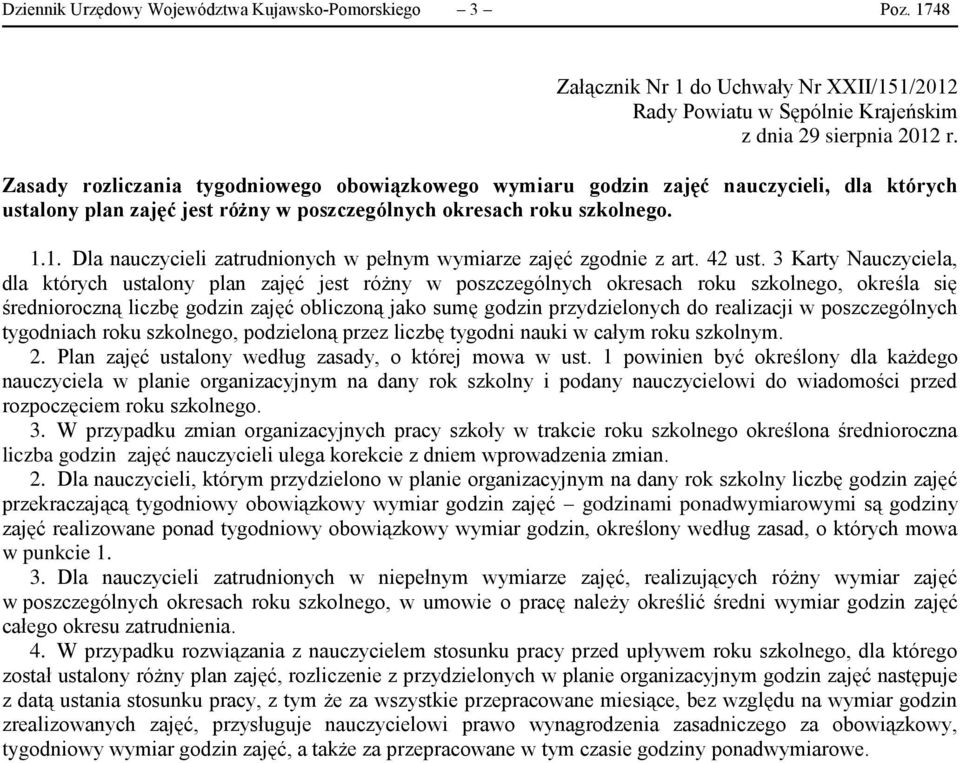 Dziennik Urzędowy Województwa Kujawsko-Pomorskiego – 3 – Poz. 1748

Załącznik Nr 1 do Uchwały Nr XXII/151/2012
Rady Powiatu w Sępólnie Krajeńskim
z dnia 29 sierpnia 2012 r.

Zasady rozliczania tygodniowego obowiązkowego wymiaru godzin zajęć nauczycieli, dla których ustalony plan zajęć jest różny w poszczególnych okresach roku szkolnego.

1.1. Dla nauczycieli zatrudnionych w pełnym wymiarze zajęć zgodnie z art. 42 ust. 3 Karty Nauczyciela, dla których ustalony plan zajęć jest różny w poszczególnych okresach roku szkolnego, określa się średnioroczną liczbę godzin zajęć obliczoną jako sumę godzin przydzielonych do realizacji w poszczególnych tygodniach roku szkolnego, podzieloną przez liczbę tygodni nauki w całym roku szkolnym.
2. Plan zajęć ustalony według zasady, o której mowa w ust. 1 powinien być określony dla każdego nauczyciela w planie organizacyjnym na dany rok szkolny i podany nauczycielowi do wiadomości przed rozpoczęciem roku szkolnego.
3. W przypadku zmian organizacyjnych pracy szkoły w trakcie roku szkolnego określona średnioroczna liczba godzin zajęć nauczycieli ulega korekcie z dniem wprowadzenia zmian.
2. Dla nauczycieli, którym przydzielono w planie organizacyjnym na dany rok szkolny liczbę godzin zajęć przekraczającą tygodniowy obowiązkowy wymiar godzin zajęć – godzinami ponadwymiarowymi są godziny zajęć realizowane ponad tygodniowy obowiązkowy wymiar godzin, określony według zasad, o których mowa w punkcie 1.
3. Dla nauczycieli zatrudnionych w niepełnym wymiarze zajęć, realizujących różny wymiar zajęć w poszczególnych okresach roku szkolnego, w umowie o pracę należy określić średni wymiar godzin zajęć całego okresu zatrudnienia.
4. W przypadku rozwiązania z nauczycielem stosunku pracy przed upływem roku szkolnego, dla którego został ustalony różny plan zajęć, rozliczenie z przydzielonych w planie organizacyjnym godzin zajęć następuje z datą ustania stosunku pracy, z tym że za wszystkie przepracowane miesiące, bez względu na wymiar godzin zrealizowanych zajęć, przysługuje nauczycielowi prawo wynagrodzenia zasadniczego za obowiązkowy, tygodniowy wymiar godzin zajęć, a także za przepracowane w tym czasie godziny ponadwymiarowe.